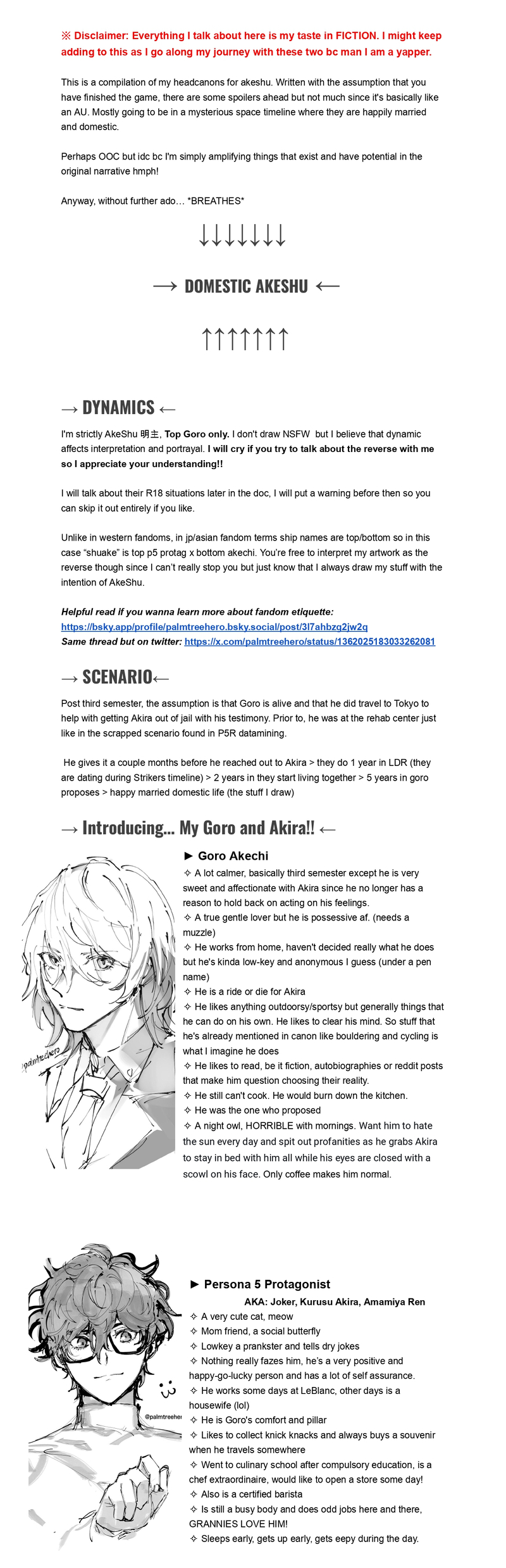 ※ Disclaimer: Everything I talk about here is my taste in FICTION. I might keep adding to this as I go along my journey with these two bc man I am a yapper.

This is a compilation of my headcanons for akeshu. Written with the assumption that you have finished the game, there are some spoilers ahead but not much since it's basically like an AU. Mostly going to be in a mysterious space timeline where they are happily married and domestic.

Perhaps OOC but idc bc I'm simply amplifying things that exist and have potential in the original narrative hmph!

Anyway, without further ado… *BREATHES*

↓↓↓↓↓↓↓

→ DOMESTIC AKESHU ←

↑↑↑↑↑↑↑

→ DYNAMICS ←

I'm strictly AkeShu 明主, Top Goro only. I don't draw NSFW but I believe that dynamic affects interpretation and portrayal. I will cry if you try to talk about the reverse with me so I appreciate your understanding!!

I will talk about their R18 situations later in the doc, I will put a warning before then so you can skip it out entirely if you like.

Unlike in western fandoms, in jp/asian fandom terms ship names are top/bottom so in this case "shuake" is top p5 protag x bottom akechi. You're free to interpret my artwork as the reverse though since I can't really stop you but just know that I always draw my stuff with the intention of AkeShu.

Helpful read if you wanna learn more about fandom etiquette: https://bsky.app/profile/palmtreehero.bsky.social/post/3l7ahbzg2jw2q
Same thread but on twitter: https://x.com/palmtreehero/status/1362025183033262081

→ SCENARIO←

Post third semester, the assumption is that Goro is alive and that he did travel to Tokyo to help with getting Akira out of jail with his testimony. Prior to, he was at the rehab center just like in the scrapped scenario found in P5R datamining.

He gives it a couple months before he reached out to Akira > they do 1 year in LDR (they are dating during Strikers timeline) > 2 years in they start living together > 5 years in goro proposes > happy married domestic life (the stuff I draw)

→ Introducing… My Goro and Akira!! ←

@palmtreehero

► Goro Akechi
✧ A lot calmer, basically third semester except he is very sweet and affectionate with Akira since he no longer has a reason to hold back on acting on his feelings.
✧ A true gentle lover but he is possessive af. (needs a muzzle)
✧ He works from home, haven't decided really what he does but he's kinda low-key and anonymous I guess (under a pen name)
✧ He is a ride or die for Akira
✧ He likes anything outdoorsy/sportsy but generally things that he can do on his own. He likes to clear his mind. So stuff that he's already mentioned in canon like bouldering and cycling is what I imagine he does
✧ He likes to read, be it fiction, autobiographies or reddit posts that make him question choosing their reality.
✧ He still can't cook. He would burn down the kitchen.
✧ He was the one who proposed
✧ A night owl, HORRIBLE with mornings. Want him to hate the sun every day and spit out profanities as he grabs Akira to stay in bed with him all while his eyes are closed with a scowl on his face. Only coffee makes him normal.

@palmtreeher

► Persona 5 Protagonist
AKA: Joker, Kurusu Akira, Amamiya Ren
✧ A very cute cat, meow
✧ Mom friend, a social butterfly
✧ Lowkey a prankster and tells dry jokes
✧ Nothing really fazes him, he's a very positive and happy-go-lucky person and has a lot of self assurance.
✧ He works some days at LeBlanc, other days is a housewife (lol)
✧ He is Goro's comfort and pillar
✧ Likes to collect knick knacks and always buys a souvenir when he travels somewhere
✧ Went to culinary school after compulsory education, is a chef extraordinaire, would like to open a store some day!
✧ Also is a certified barista
✧ Is still a busy body and does odd jobs here and there, GRANNIES LOVE HIM!
✧ Sleeps early, gets up early, gets eepy during the day.